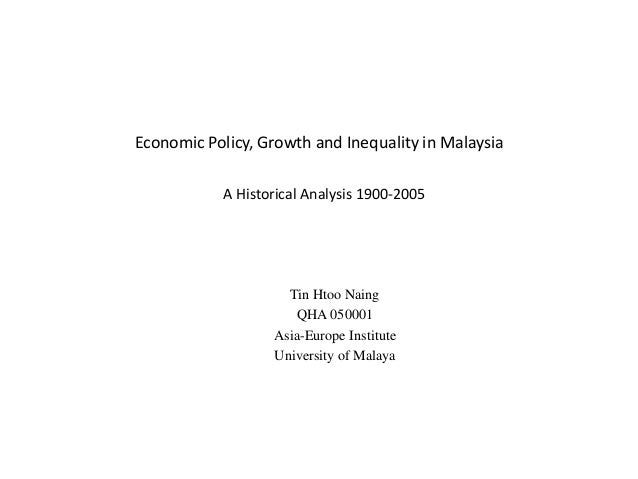 Economic Policy, Growth and Inequality in Malaysia

A Historical Analysis 1900-2005

Tin Htoo Naing
QHA 050001
Asia-Europe Institute
University of Malaya